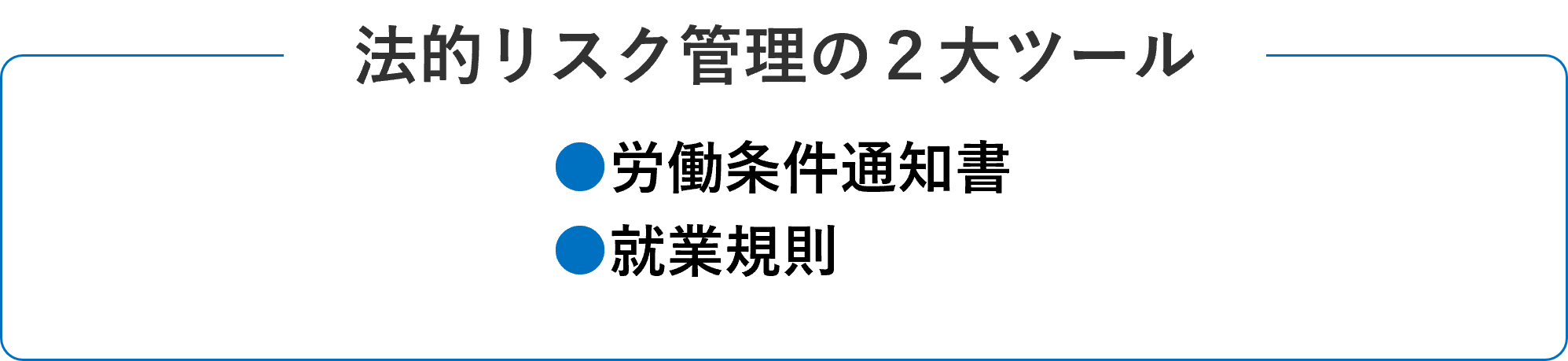 法的リスク管理の２大ツール

●労働条件通知書
●就業規則